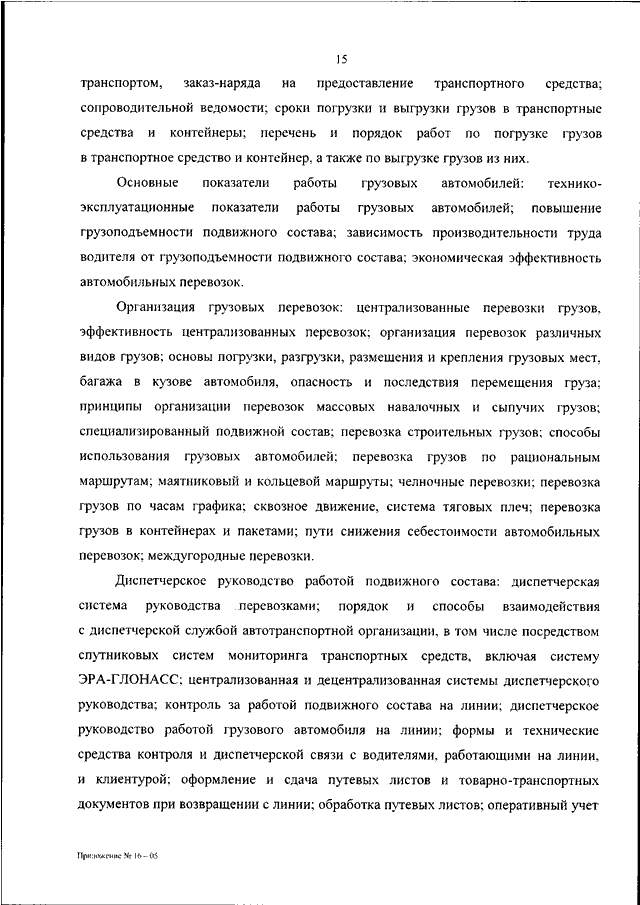 15

транспортом, заказ-наряда на предоставление транспортного средства; сопроводительной ведомости; сроки погрузки и выгрузки грузов в транспортные средства и контейнеры; перечень и порядок работ по погрузке грузов в транспортное средство и контейнер, а также по выгрузке грузов из них.

Основные показатели работы грузовых автомобилей: технико-эксплуатационные показатели работы грузовых автомобилей; повышение грузоподъемности подвижного состава; зависимость производительности труда водителя от грузоподъемности подвижного состава; экономическая эффективность автомобильных перевозок.

Организация грузовых перевозок: централизованные перевозки грузов, эффективность централизованных перевозок; организация перевозок различных видов грузов; основы погрузки, разгрузки, размещения и крепления грузовых мест, багажа в кузове автомобиля, опасность и последствия перемещения груза; принципы организации перевозок массовых навалочных и сыпучих грузов; специализированный подвижной состав; перевозка строительных грузов; способы использования грузовых автомобилей; перевозка грузов по рациональным маршрутам; маятниковый и кольцевой маршруты; челночные перевозки; перевозка грузов по часам графика; сквозное движение, система тяговых плеч; перевозка грузов в контейнерах и пакетами; пути снижения себестоимости автомобильных перевозок; междугородные перевозки.

Диспетчерское руководство работой подвижного состава: диспетчерская система руководства перевозками; порядок и способы взаимодействия с диспетчерской службой автотранспортной организации, в том числе посредством спутниковых систем мониторинга транспортных средств, включая систему ЭРА-ГЛОНАСС; централизованная и децентрализованная системы диспетчерского руководства; контроль за работой подвижного состава на линии; диспетчерское руководство работой грузового автомобиля на линии; формы и технические средства контроля и диспетчерской связи с водителями, работающими на линии, и клиентурой; оформление и сдача путевых листов и товарно-транспортных документов при возвращении с линии; обработка путевых листов; оперативный учет

Приложение № 16 – 05